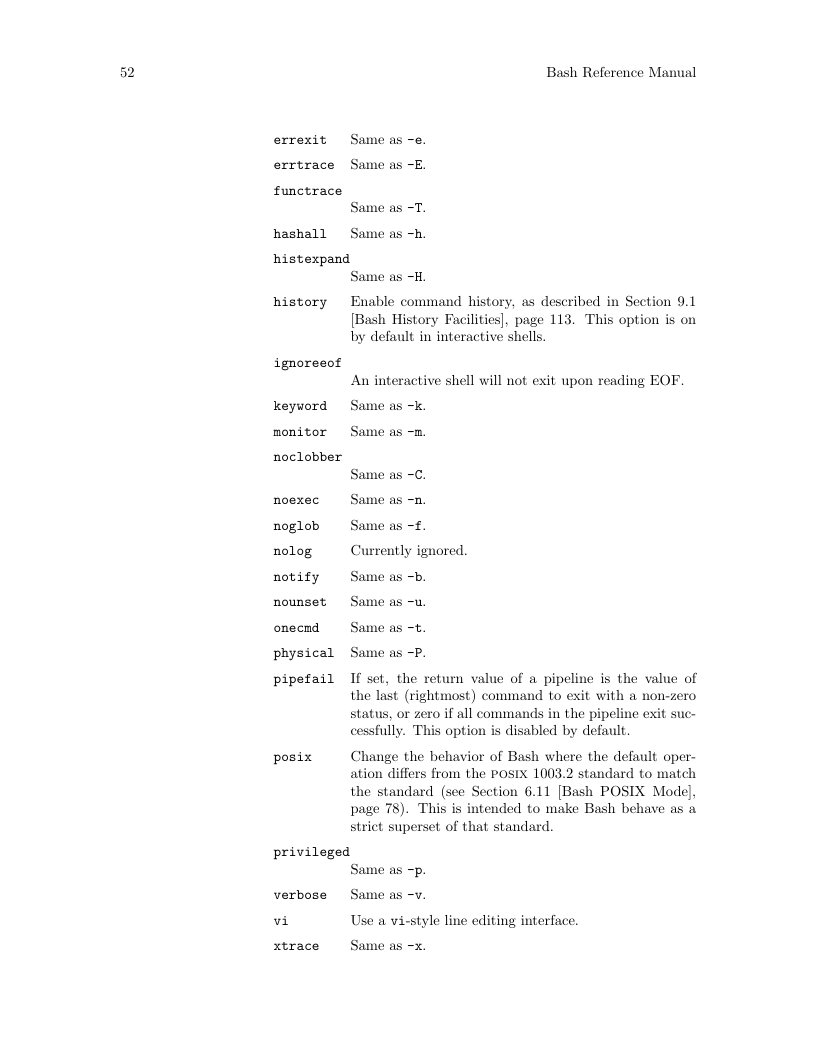 52 Bash Reference Manual

errexit Same as -e.

errtrace Same as -E.

functrace
Same as -T.

hashall Same as -h.

histexpand
Same as -H.

history Enable command history, as described in Section 9.1 [Bash History Facilities], page 113. This option is on by default in interactive shells.

ignoreeof
An interactive shell will not exit upon reading EOF.

keyword Same as -k.

monitor Same as -m.

noclobber
Same as -C.

noexec Same as -n.

noglob Same as -f.

nolog Currently ignored.

notify Same as -b.

nounset Same as -u.

onecmd Same as -t.

physical Same as -P.

pipefail If set, the return value of a pipeline is the value of the last (rightmost) command to exit with a non-zero status, or zero if all commands in the pipeline exit successfully. This option is disabled by default.

posix Change the behavior of Bash where the default operation differs from the POSIX 1003.2 standard to match the standard (see Section 6.11 [Bash POSIX Mode], page 78). This is intended to make Bash behave as a strict superset of that standard.

privileged
Same as -p.

verbose Same as -v.

vi Use a vi-style line editing interface.

xtrace Same as -x.